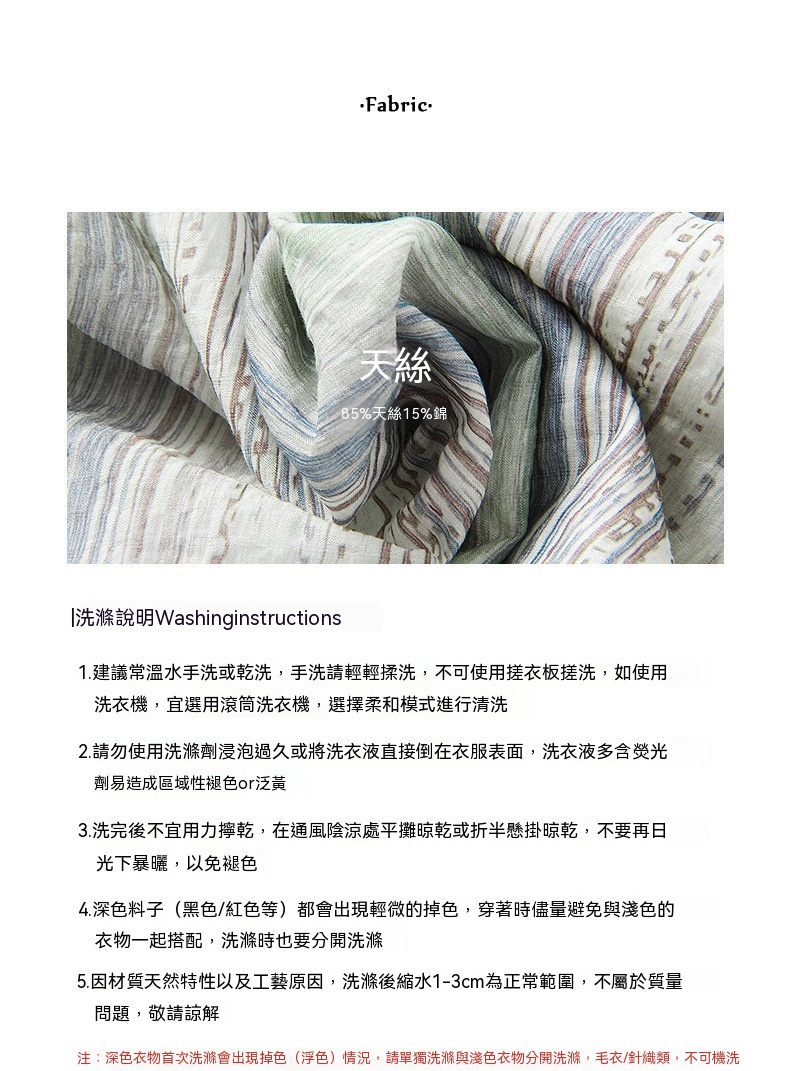 ·Fabric·

天絲

85%天絲15%錦

|洗滌說明Washinginstructions

1.建議常溫水手洗或乾洗，手洗請輕輕揉洗，不可使用搓衣板搓洗，如使用洗衣機，宜選用滾筒洗衣機，選擇柔和模式進行清洗

2.請勿使用洗滌劑浸泡過久或將洗衣液直接倒在衣服表面，洗衣液多含熒光劑易造成區域性褪色or泛黃

3.洗完後不宜用力擰乾，在通風陰涼處平攤晾乾或折半懸掛晾乾，不要再日光下暴曬，以免褪色

4.深色料子（黑色/紅色等）都會出現輕微的掉色，穿著時儘量避免與淺色的衣物一起搭配，洗滌時也要分開洗滌

5.因材質天然特性以及工藝原因，洗滌後縮水1-3cm為正常範圍，不屬於質量問題，敬請諒解

注：深色衣物首次洗滌會出現掉色（浮色）情況，請單獨洗滌與淺色衣物分開洗滌，毛衣/針織類，不可機洗